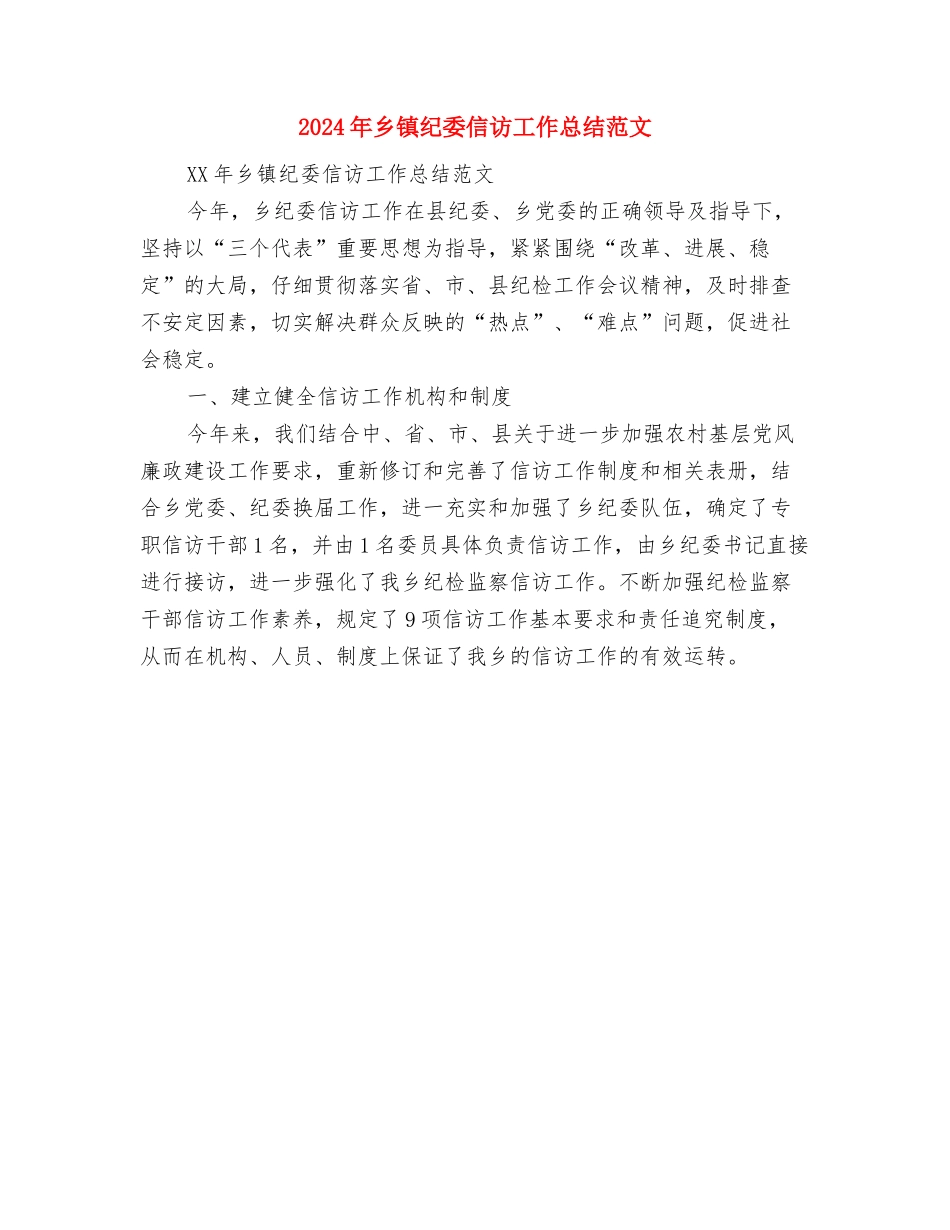 2024年乡镇纪委信访工作总结范文

XX年乡镇纪委信访工作总结范文

今年，乡纪委信访工作在县纪委、乡党委的正确领导及指导下，坚持以“三个代表”重要思想为指导，紧紧围绕“改革、进展、稳定”的大局，仔细贯彻落实省、市、县纪检工作会议精神，及时排查不安定因素，切实解决群众反映的“热点”、“难点”问题，促进社会稳定。

一、建立健全信访工作机构和制度

今年来，我们结合中、省、市、县关于进一步加强农村基层党风廉政建设工作要求，重新修订和完善了信访工作制度和相关表册，结合乡党委、纪委换届工作，进一充实和加强了乡纪委队伍，确定了专职信访干部1名，并由1名委员具体负责信访工作，由乡纪委书记直接进行接访，进一步强化了我乡纪检监察信访工作。不断加强纪检监察干部信访工作素养，规定了9项信访工作基本要求和责任追究制度，从而在机构、人员、制度上保证了我乡的信访工作的有效运转。